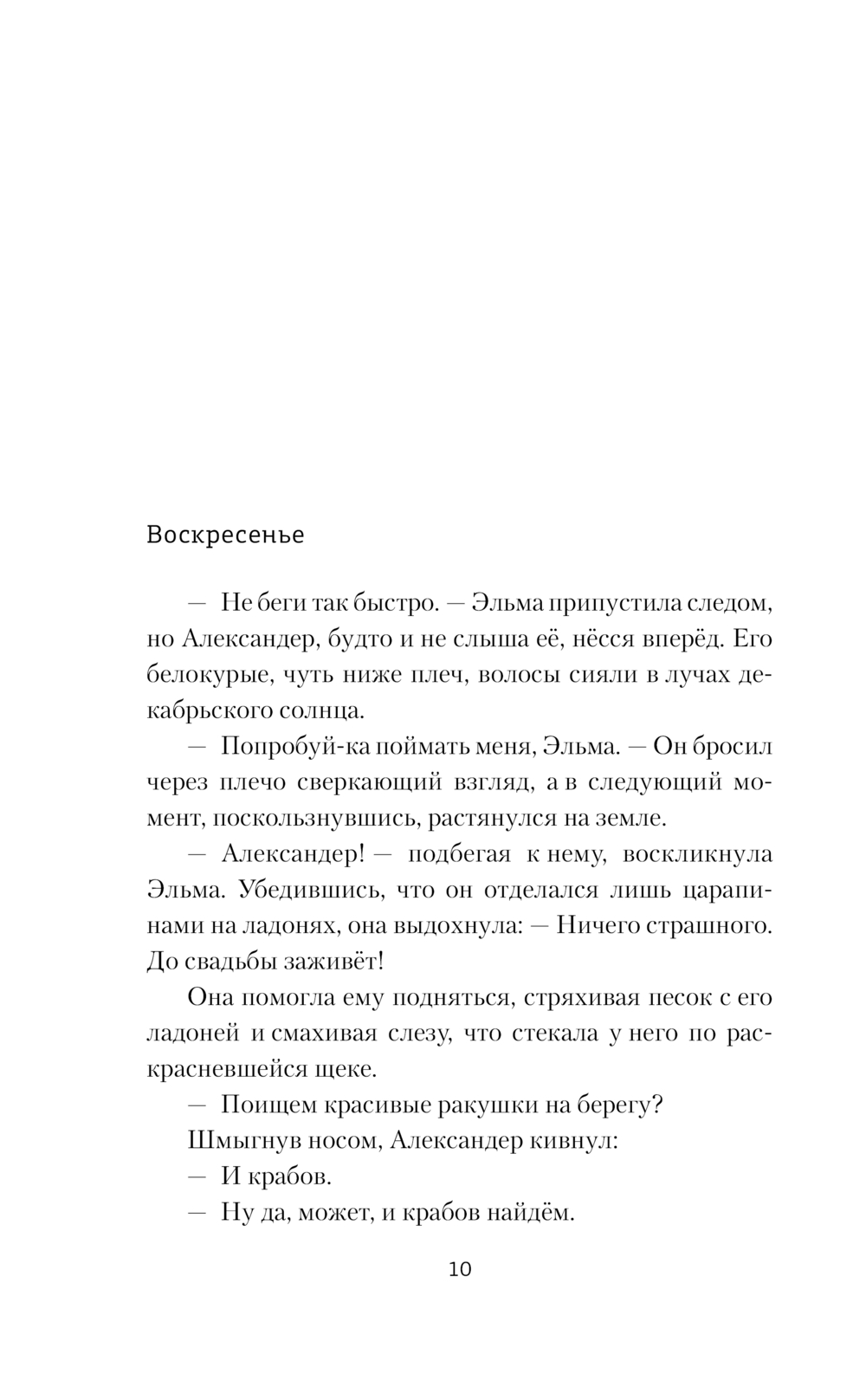 Воскресенье

— Не беги так быстро. — Эльма припустила следом, но Александер, будто и не слыша её, нёсся вперёд. Его белокурые, чуть ниже плеч, волосы сияли в лучах декабрьского солнца.

— Попробуй-ка поймать меня, Эльма. — Он бросил через плечо сверкающий взгляд, а в следующий момент, поскользнувшись, растянулся на земле.

— Александер! — подбегая к нему, воскликнула Эльма. Убедившись, что он отделался лишь царапинами на ладонях, она выдохнула: — Ничего страшного. До свадьбы заживёт!

Она помогла ему подняться, стряхивая песок с его ладоней и смахивая слезу, что стекала у него по раскрасневшейся щеке.

— Поищем красивые ракушки на берегу?

Шмыгнув носом, Александер кивнул:

— И крабов.

— Ну да, может, и крабов найдём.

10